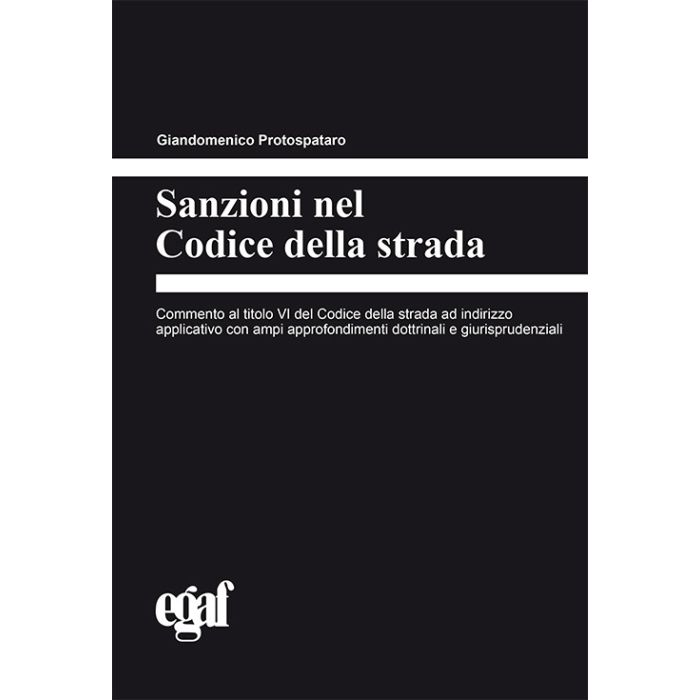 Giandomenico Protospataro

Sanzioni nel
Codice della strada

Commento al titolo VI del Codice della strada ad indirizzo applicativo con ampi approfondimenti dottrinali e giurisprudenziali

egaf